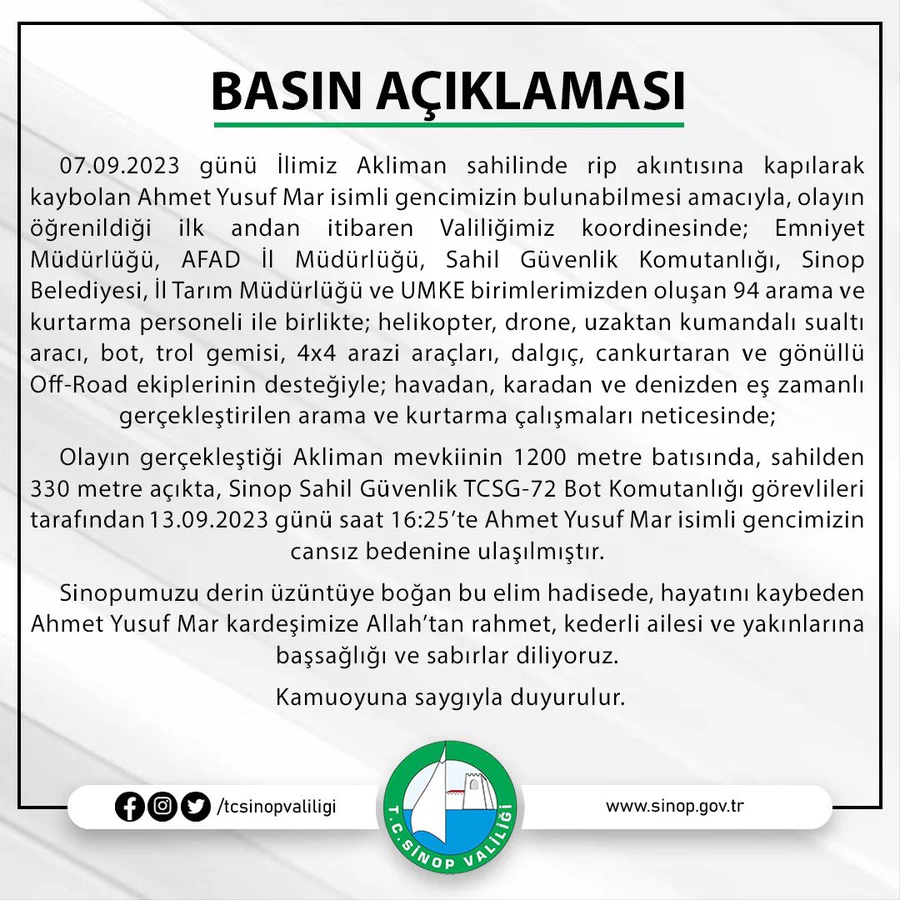 BASIN AÇIKLAMASI

07.09.2023 günü İlimiz Akliman sahilinde rip akıntısına kapılarak kaybolan Ahmet Yusuf Mar isimli gencimizin bulunabilmesi amacıyla, olayın öğrenildiği ilk andan itibaren Valiliğimiz koordinesinde; Emniyet Müdürlüğü, AFAD İl Müdürlüğü, Sahil Güvenlik Komutanlığı, Sinop Belediyesi, İl Tarım Müdürlüğü ve UMKE birimlerimizden oluşan 94 arama ve kurtarma personeli ile birlikte; helikopter, drone, uzaktan kumandalı sualtı aracı, bot, trol gemisi, 4x4 arazi araçları, dalgıç, cankurtaran ve gönüllü Off-Road ekiplerinin desteğiyle; havadan, karadan ve denizden eş zamanlı gerçekleştirilen arama ve kurtarma çalışmaları neticesinde;

Olayın gerçekleştiği Akliman mevkiinin 1200 metre batısında, sahilden 330 metre açıkta, Sinop Sahil Güvenlik TCSG-72 Bot Komutanlığı görevlileri tarafından 13.09.2023 günü saat 16:25'te Ahmet Yusuf Mar isimli gencimizin cansız bedenine ulaşılmıştır.

Sinopumuzu derin üzüntüye boğan bu elim hadisede, hayatını kaybeden Ahmet Yusuf Mar kardeşimize Allah'tan rahmet, kederli ailesi ve yakınlarına başsağlığı ve sabırlar diliyoruz.

Kamuoyuna saygıyla duyurulur.

/tcsinopvaliligi

T.C. SİNOP VALİLİĞİ

www.sinop.gov.tr